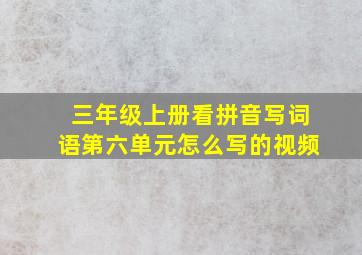 三年级上册看拼音写词语第六单元怎么写的视频